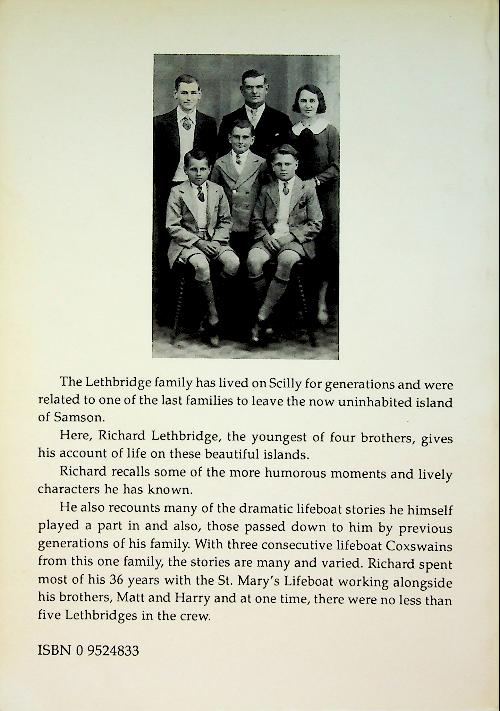 The Lethbridge family has lived on Scilly for generations and were related to one of the last families to leave the now uninhabited island of Samson.

Here, Richard Lethbridge, the youngest of four brothers, gives his account of life on these beautiful islands.

Richard recalls some of the more humorous moments and lively characters he has known.

He also recounts many of the dramatic lifeboat stories he himself played a part in and also, those passed down to him by previous generations of his family. With three consecutive lifeboat Coxswains from this one family, the stories are many and varied. Richard spent most of his 36 years with the St. Mary's Lifeboat working alongside his brothers, Matt and Harry and at one time, there were no less than five Lethbridges in the crew.

ISBN 0 9524833